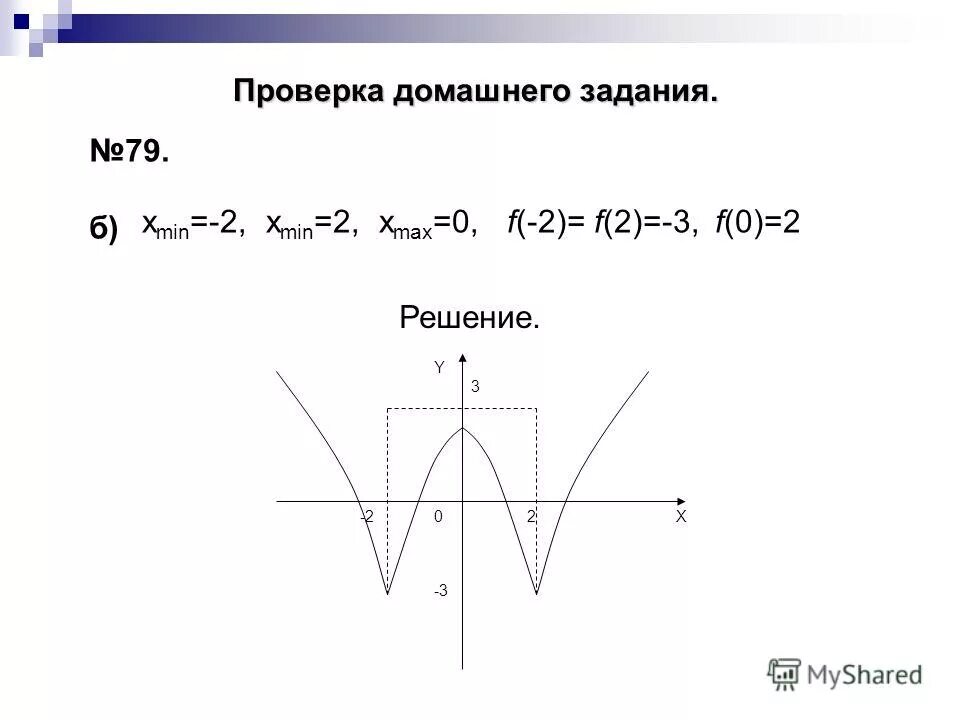 Проверка домашнего задания.

№79.

б) $x_{min}=-2$, $x_{min}=2$, $x_{max}=0$, $f(-2)= f(2)=-3$, $f(0)=2$

Решение.

Y
3
-2
0
2
X
-3

MyShared